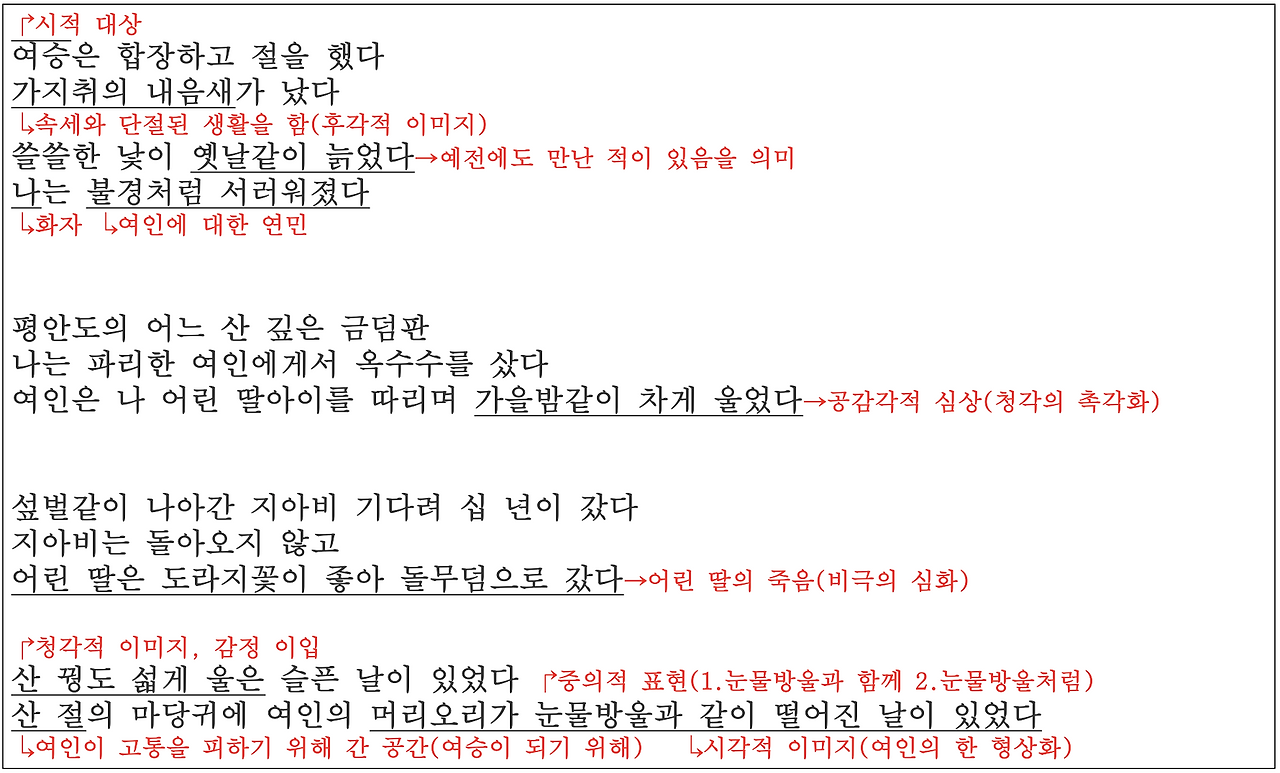 ↱시적 대상
여승은 합장하고 절을 했다
가지취의 내음새가 났다
↳속세와 단절된 생활을 함(후각적 이미지)
쓸쓸한 낯이 옛날같이 늙었다→예전에도 만난 적이 있음을 의미
나는 불경처럼 서러워졌다
↳화자 ↳여인에 대한 연민

평안도의 어느 산 깊은 금덤판
나는 파리한 여인에게서 옥수수를 샀다
여인은 나 어린 딸아이를 따리며 가을밤같이 차게 울었다→공감각적 심상(청각의 촉각화)

섶벌같이 나아간 지아비 기다려 십 년이 갔다
지아비는 돌아오지 않고
어린 딸은 도라지꽃이 좋아 돌무덤으로 갔다→어린 딸의 죽음(비극의 심화)

↱청각적 이미지, 감정 이입
산 꿩도 섧게 울은 슬픈 날이 있었다 ↱중의적 표현(1.눈물방울과 함께 2.눈물방울처럼)
산 절의 마당귀에 여인의 머리오리가 눈물방울과 같이 떨어진 날이 있었다
↳여인이 고통을 피하기 위해 간 공간(여승이 되기 위해) ↳시각적 이미지(여인의 한 형상화)